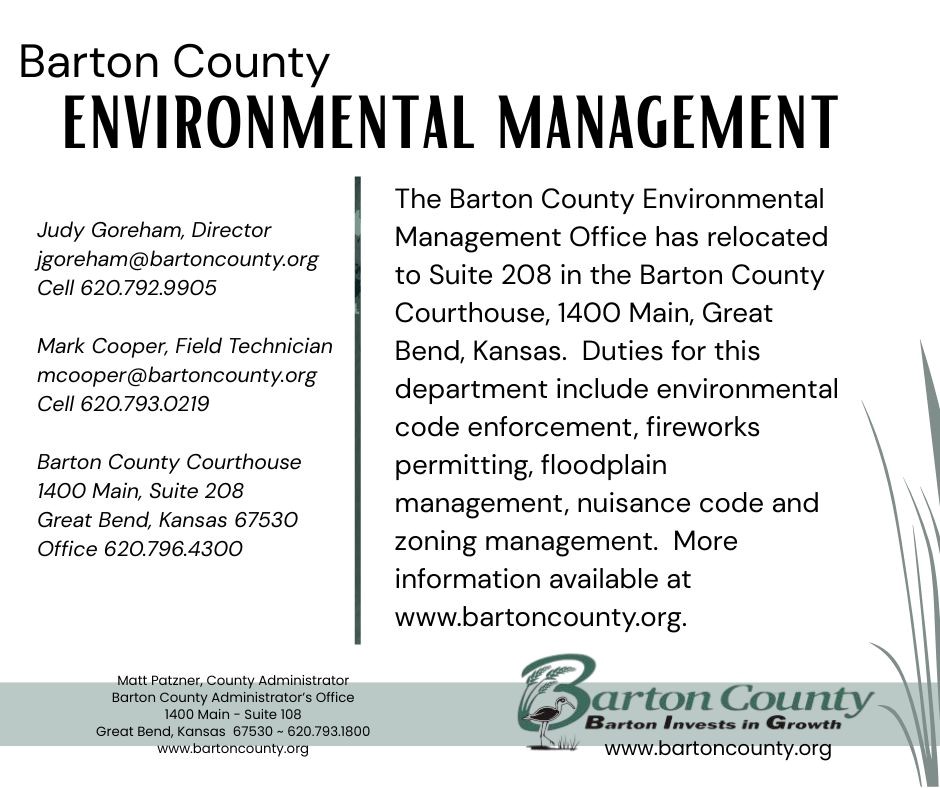 Barton County
ENVIRONMENTAL MANAGEMENT

Judy Goreham, Director
jgoreham@bartoncounty.org
Cell 620.792.9905

Mark Cooper, Field Technician
mcooper@bartoncounty.org
Cell 620.793.0219

Barton County Courthouse
1400 Main, Suite 208
Great Bend, Kansas 67530
Office 620.796.4300

The Barton County Environmental Management Office has relocated to Suite 208 in the Barton County Courthouse, 1400 Main, Great Bend, Kansas. Duties for this department include environmental code enforcement, fireworks permitting, floodplain management, nuisance code and zoning management. More information available at www.bartoncounty.org.

Matt Patzner, County Administrator
Barton County Administrator's Office
1400 Main - Suite 108
Great Bend, Kansas 67530 ~ 620.793.1800
www.bartoncounty.org

Barton County
Barton Invests in Growth
www.bartoncounty.org